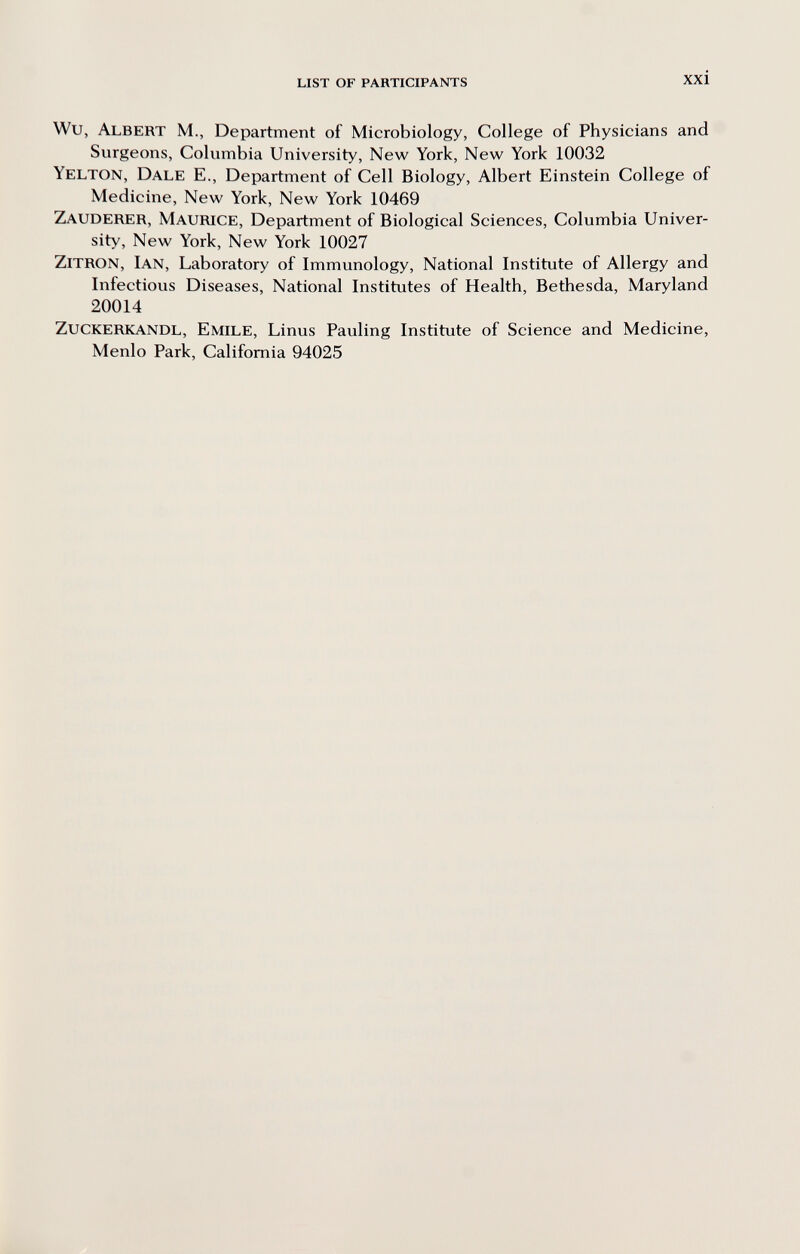 LIST OF PARTICIPANTS xxi

WU, ALBERT M., Department of Microbiology, College of Physicians and Surgeons, Columbia University, New York, New York 10032

YELTON, DALE E., Department of Cell Biology, Albert Einstein College of Medicine, New York, New York 10469

ZAUDERER, MAURICE, Department of Biological Sciences, Columbia University, New York, New York 10027

ZITRON, IAN, Laboratory of Immunology, National Institute of Allergy and Infectious Diseases, National Institutes of Health, Bethesda, Maryland 20014

ZUCKERKANDL, EMILE, Linus Pauling Institute of Science and Medicine, Menlo Park, California 94025